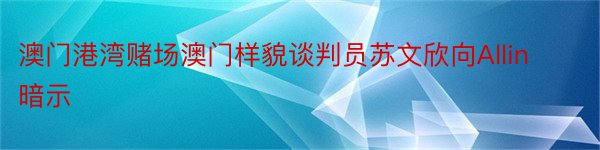 澳门港湾赌场澳门样貌谈判员苏文欣向Allin暗示